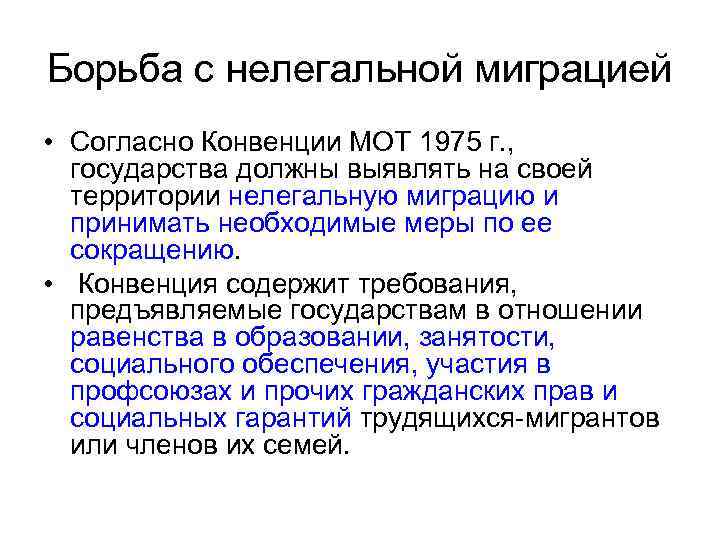 Борьба с нелегальной миграцией

• Согласно Конвенции МОТ 1975 г., государства должны выявлять на своей территории нелегальную миграцию и принимать необходимые меры по ее сокращению.

• Конвенция содержит требования, предъявляемые государствам в отношении равенства в образовании, занятости, социального обеспечения, участия в профсоюзах и прочих гражданских прав и социальных гарантий трудящихся-мигрантов или членов их семей.